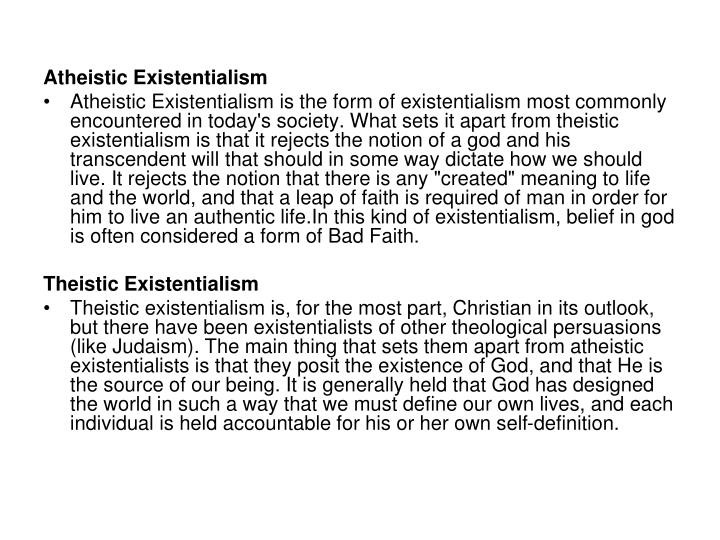 Atheistic Existentialism

• Atheistic Existentialism is the form of existentialism most commonly encountered in today's society. What sets it apart from theistic existentialism is that it rejects the notion of a god and his transcendent will that should in some way dictate how we should live. It rejects the notion that there is any "created" meaning to life and the world, and that a leap of faith is required of man in order for him to live an authentic life.In this kind of existentialism, belief in god is often considered a form of Bad Faith.

Theistic Existentialism

• Theistic existentialism is, for the most part, Christian in its outlook, but there have been existentialists of other theological persuasions (like Judaism). The main thing that sets them apart from atheistic existentialists is that they posit the existence of God, and that He is the source of our being. It is generally held that God has designed the world in such a way that we must define our own lives, and each individual is held accountable for his or her own self-definition.